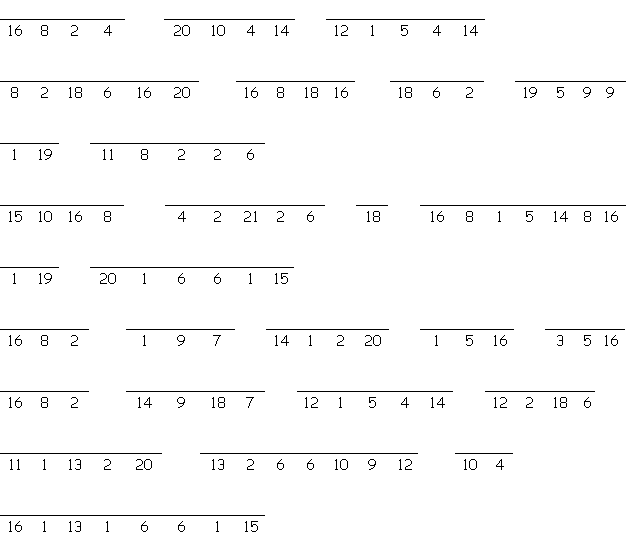 16 8 2 4    20 10 4 14    12 1 5 4 14

8 2 18 6 16 20    16 8 18 16    18 6 2    19 5 9 9

1 19    11 8 2 2 6

15 10 16 8    4 2 21 2 6    18    16 8 1 5 14 8 16

1 19    20 1 6 6 1 15

16 8 2    1 9 7    14 1 2 20    1 5 16    3 5 16

16 8 2    14 9 18 7    12 1 5 4 14    12 2 18 6

11 1 13 2 20    13 2 6 6 10 9 12    10 4

16 1 13 1 6 6 1 15